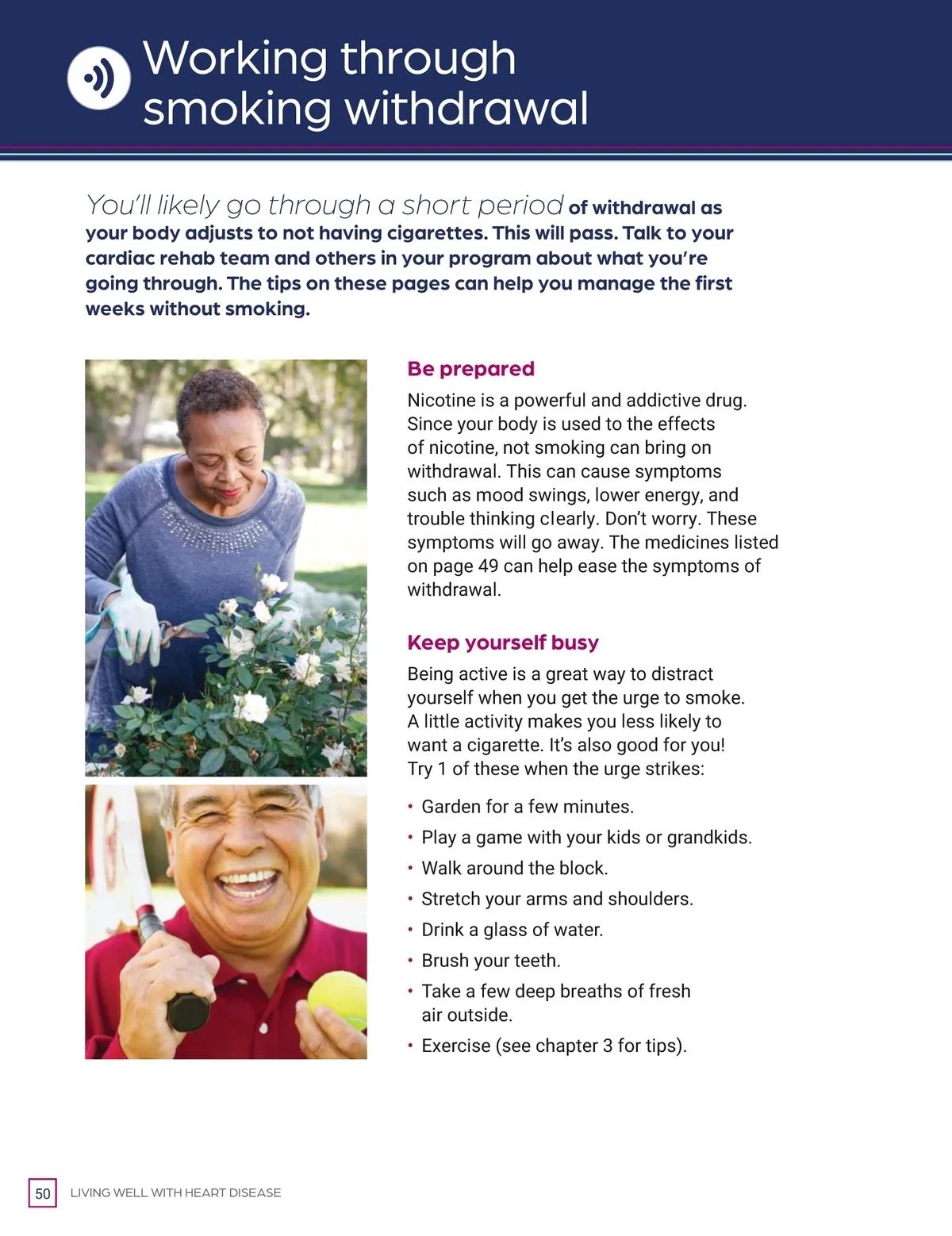 Working through smoking withdrawal

You'll likely go through a short period of withdrawal as your body adjusts to not having cigarettes. This will pass. Talk to your cardiac rehab team and others in your program about what you're going through. The tips on these pages can help you manage the first weeks without smoking.

Be prepared

Nicotine is a powerful and addictive drug. Since your body is used to the effects of nicotine, not smoking can bring on withdrawal. This can cause symptoms such as mood swings, lower energy, and trouble thinking clearly. Don't worry. These symptoms will go away. The medicines listed on page 49 can help ease the symptoms of withdrawal.

Keep yourself busy

Being active is a great way to distract yourself when you get the urge to smoke. A little activity makes you less likely to want a cigarette. It's also good for you! Try 1 of these when the urge strikes:

• Garden for a few minutes.
• Play a game with your kids or grandkids.
• Walk around the block.
• Stretch your arms and shoulders.
• Drink a glass of water.
• Brush your teeth.
• Take a few deep breaths of fresh air outside.
• Exercise (see chapter 3 for tips).

50 LIVING WELL WITH HEART DISEASE